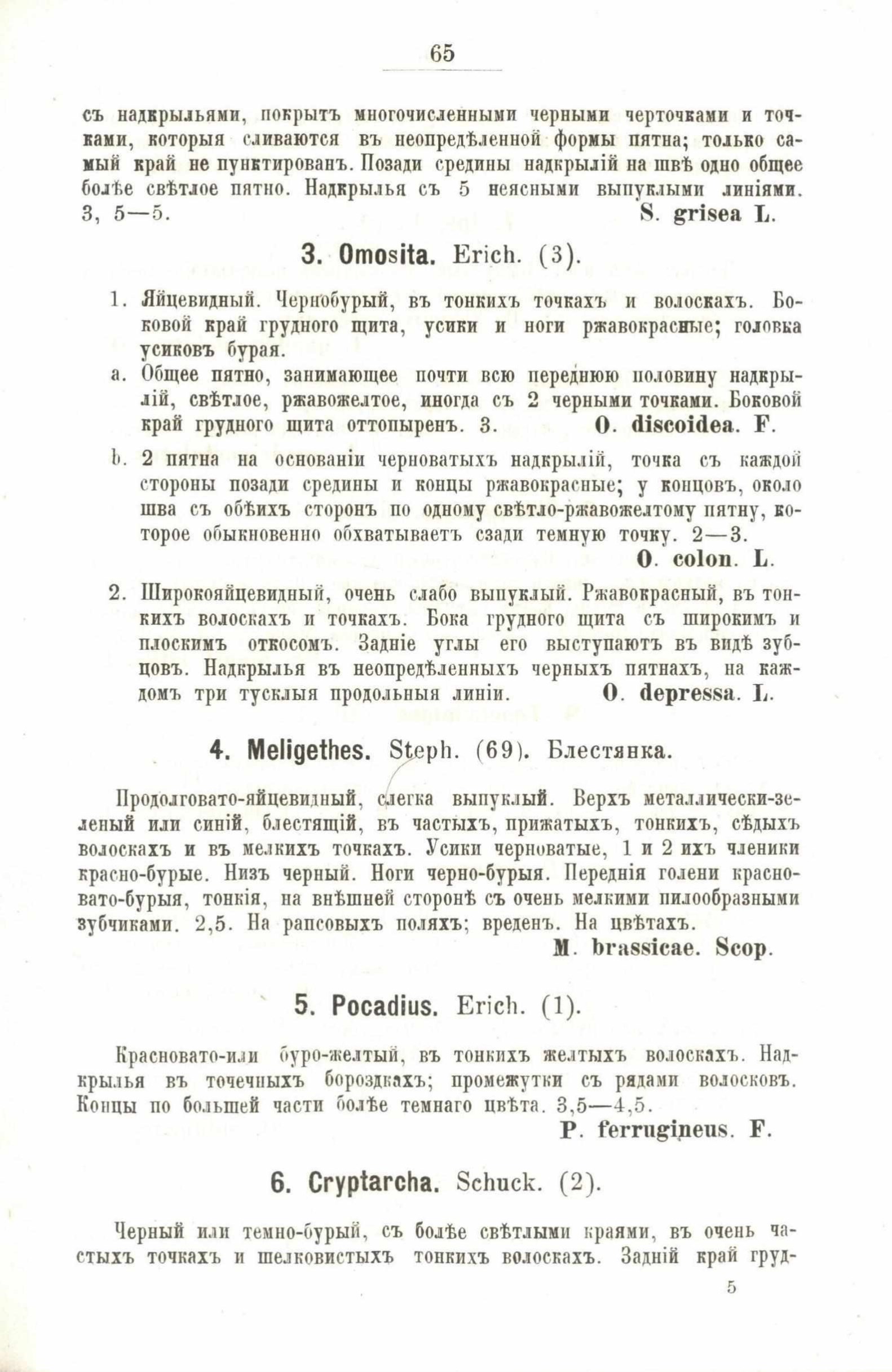 65

съ надкрыльями, покрытъ многочисленными черными черточками и точками, которыя сливаются въ неопредѣленной формы пятна; только самый край не пунктированъ. Позади средины надкрылій на швѣ одно общее болѣе свѣтлое пятно. Надкрылья съ 5 неясными выпуклыми линіями. 3, 5—5. S. grisea L.

3. Omosita. Erich. (3).

1. Яйцевидный. Чернобурый, въ тонкихъ точкахъ и волоскахъ. Боковой край грудного щита, усики и ноги ржавокрасные; головка усиковъ бурая.

a. Общее пятно, занимающее почти всю переднюю половину надкрылій, свѣтлое, ржавожелтое, иногда съ 2 черными точками. Боковой край грудного щита оттопыренъ. 3. O. discoidea. F.

b. 2 пятна на основаніи черноватыхъ надкрылій, точка съ каждой стороны позади средины и концы ржавокрасные; у концовъ, около шва съ обѣихъ сторонъ по одному свѣтло-ржавожелтому пятну, которое обыкновенно обхватываетъ сзади темную точку. 2—3. O. colon. L.

2. Широкояйцевидный, очень слабо выпуклый. Ржавокрасный, въ тонкихъ волоскахъ и точкахъ. Бока грудного щита съ широкимъ и плоскимъ откосомъ. Задніе углы его выступаютъ въ видѣ зубцовъ. Надкрылья въ неопредѣленныхъ черныхъ пятнахъ, на каждомъ три тусклыя продольныя линіи. O. depressa. L.

4. Meligethes. Steph. (69). Блестянка.

Продолговато-яйцевидный, слегка выпуклый. Верхъ металлически-зеленый или синій, блестящій, въ частыхъ, прижатыхъ, тонкихъ, сѣдыхъ волоскахъ и въ мелкихъ точкахъ. Усики черноватые, 1 и 2 ихъ членики красно-бурые. Низъ черный. Ноги черно-бурыя. Переднія голени красновато-бурыя, тонкія, на внѣшней сторонѣ съ очень мелкими пилообразными зубчиками. 2,5. На рапсовыхъ поляхъ; вреденъ. На цвѣтахъ. M. brassicae. Scop.

5. Pocadius. Erich. (1).

Красновато-или буро-желтый, въ тонкихъ желтыхъ волоскахъ. Надкрылья въ точечныхъ бороздкахъ; промежутки съ рядами волосковъ. Концы по большей части болѣе темнаго цвѣта. 3,5—4,5. P. ferrugineus. F.

6. Cryptarcha. Schuck. (2).

Черный или темно-бурый, съ болѣе свѣтлыми краями, въ очень частыхъ точкахъ и шелковистыхъ тонкихъ волоскахъ. Задній край груд-

5